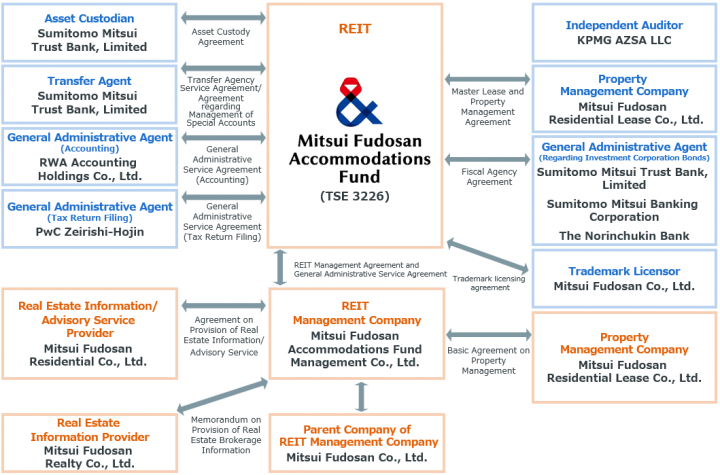 Asset Custodian
Sumitomo Mitsui Trust Bank, Limited

Asset Custody Agreement

Transfer Agent
Sumitomo Mitsui Trust Bank, Limited

Transfer Agency Service Agreement/ Agreement regarding Management of Special Accounts

General Administrative Agent
(Accounting)
RWA Accounting Holdings Co., Ltd.

General Administrative Service Agreement (Accounting)

General Administrative Agent
(Tax Return Filing)
PwC Zeirishi-Hojin

General Administrative Service Agreement (Tax Return Filing)

REIT

Mitsui Fudosan Accommodations Fund
(TSE 3226)

Independent Auditor
KPMG AZSA LLC

Master Lease and Property Management Agreement

Property Management Company
Mitsui Fudosan Residential Lease Co., Ltd.

Fiscal Agency Agreement

General Administrative Agent
(Regarding Investment Corporation Bonds)
Sumitomo Mitsui Trust Bank, Limited
Sumitomo Mitsui Banking Corporation
The Norinchukin Bank

REIT Management Agreement and General Administrative Service Agreement

Trademark licensing agreement

Trademark Licensor
Mitsui Fudosan Co., Ltd.

Real Estate Information/ Advisory Service Provider
Mitsui Fudosan Residential Co., Ltd.

Agreement on Provision of Real Estate Information/ Advisory Service

REIT Management Company
Mitsui Fudosan Accommodations Fund Management Co., Ltd.

Basic Agreement on Property Management

Property Management Company
Mitsui Fudosan Residential Lease Co., Ltd.

Real Estate Information Provider
Mitsui Fudosan Realty Co., Ltd.

Memorandum on Provision of Real Estate Brokerage Information

Parent Company of REIT Management Company
Mitsui Fudosan Co., Ltd.